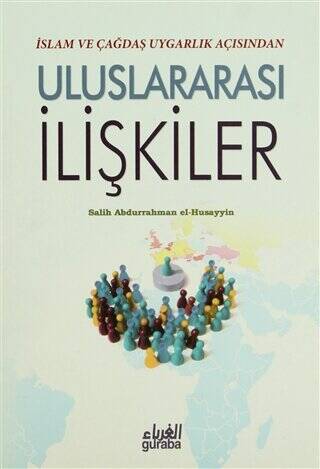 İSLAM VE ÇAĞDAŞ UYGARLIK AÇISINDAN

ULUSLARARASI İLİŞKİLER

Salih Abdurrahman el-Husayyin

الغرباء
guraba